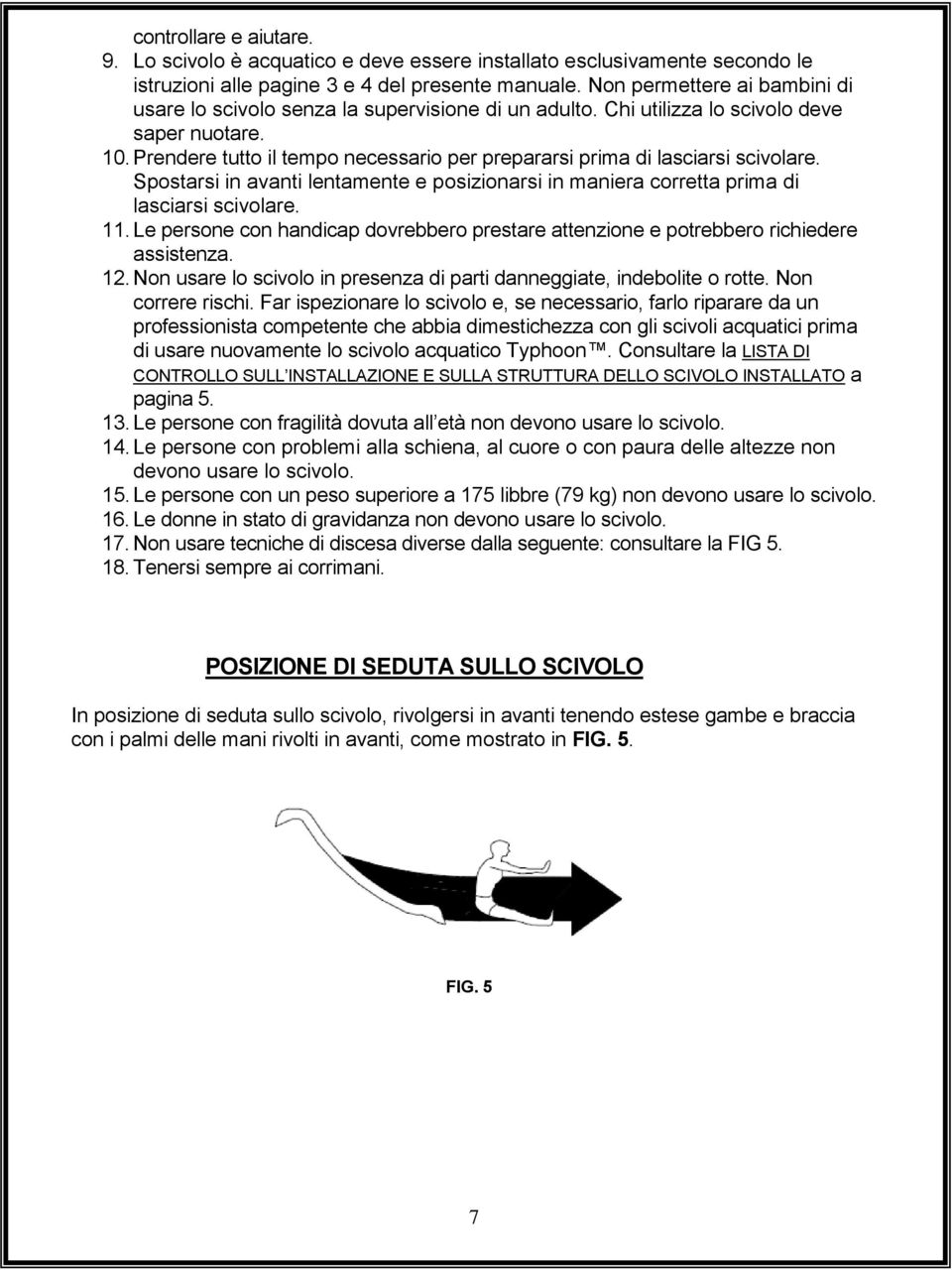 controllare e aiutare.

9. Lo scivolo è acquatico e deve essere installato esclusivamente secondo le istruzioni alle pagine 3 e 4 del presente manuale. Non permettere ai bambini di usare lo scivolo senza la supervisione di un adulto. Chi utilizza lo scivolo deve saper nuotare.
10. Prendere tutto il tempo necessario per prepararsi prima di lasciarsi scivolare. Spostarsi in avanti lentamente e posizionarsi in maniera corretta prima di lasciarsi scivolare.
11. Le persone con handicap dovrebbero prestare attenzione e potrebbero richiedere assistenza.
12. Non usare lo scivolo in presenza di parti danneggiate, indebolite o rotte. Non correre rischi. Far ispezionare lo scivolo e, se necessario, farlo riparare da un professionista competente che abbia dimestichezza con gli scivoli acquatici prima di usare nuovamente lo scivolo acquatico Typhoon™. Consultare la LISTA DI CONTROLLO SULL'INSTALLAZIONE E SULLA STRUTTURA DELLO SCIVOLO INSTALLATO a pagina 5.
13. Le persone con fragilità dovuta all'età non devono usare lo scivolo.
14. Le persone con problemi alla schiena, al cuore o con paura delle altezze non devono usare lo scivolo.
15. Le persone con un peso superiore a 175 libbre (79 kg) non devono usare lo scivolo.
16. Le donne in stato di gravidanza non devono usare lo scivolo.
17. Non usare tecniche di discesa diverse dalla seguente: consultare la FIG 5.
18. Tenersi sempre ai corrimani.

POSIZIONE DI SEDUTA SULLO SCIVOLO

In posizione di seduta sullo scivolo, rivolgersi in avanti tenendo estese gambe e braccia con i palmi delle mani rivolti in avanti, come mostrato in FIG. 5.

FIG. 5

7